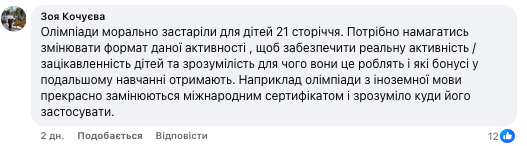 Зоя Кочуєва
Олімпіади морально застаріли для дітей 21 сторіччя. Потрібно намагатись змінювати формат даної активності , щоб забезпечити реальну активність / зацікавленність дітей та зрозумілість для чого вони це роблять і які бонусі у подальшому навчанні отримають. Наприклад олімпіади з іноземної мови прекрасно замінюються міжнародним сертифікатом і зрозуміло куди його застосувати.

2 дн. Подобається Відповісти 12